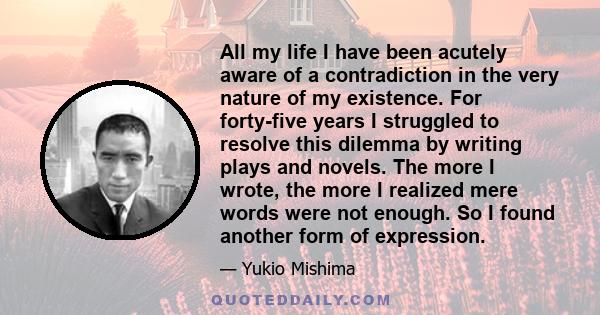 All my life I have been acutely aware of a contradiction in the very nature of my existence. For forty-five years I struggled to resolve this dilemma by writing plays and novels. The more I wrote, the more I realized mere words were not enough. So I found another form of expression.

— Yukio Mishima

QUOTEDDAILY.COM